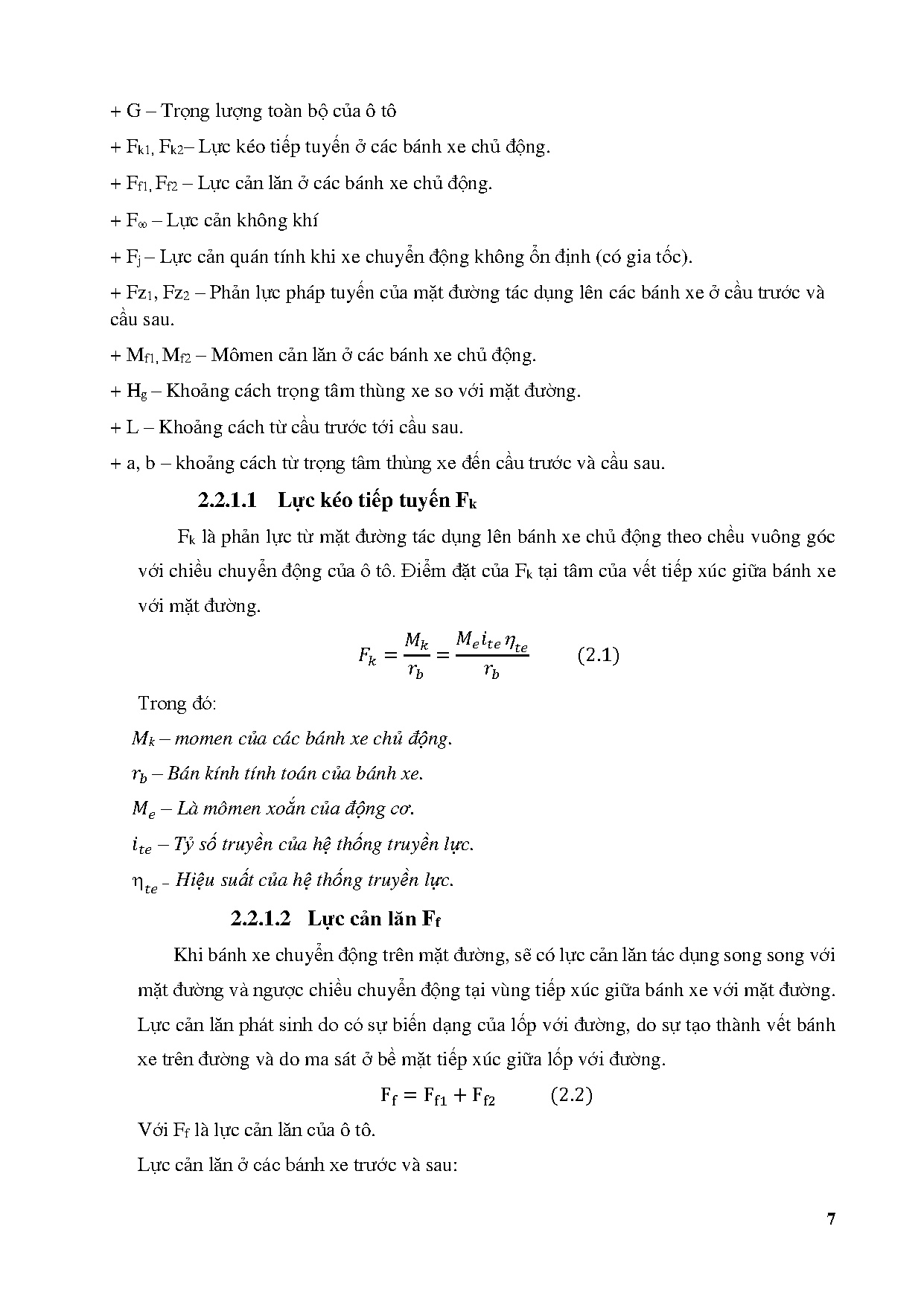 + G – Trọng lượng toàn bộ của ô tô

+ $F_{k1}$, $F_{k2}$– Lực kéo tiếp tuyến ở các bánh xe chủ động.

+ $F_{f1}$, $F_{f2}$ – Lực cản lăn ở các bánh xe chủ động.

+ $F_{\infty}$ – Lực cản không khí

+ $F_j$ – Lực cản quán tính khi xe chuyển động không ổn định (có gia tốc).

+ $Fz_1$, $Fz_2$ – Phản lực pháp tuyến của mặt đường tác dụng lên các bánh xe ở cầu trước và cầu sau.

+ $M_{f1}$, $M_{f2}$ – Mômen cản lăn ở các bánh xe chủ động.

+ $H_g$ – Khoảng cách trọng tâm thùng xe so với mặt đường.

+ L – Khoảng cách từ cầu trước tới cầu sau.

+ a, b – khoảng cách từ trọng tâm thùng xe đến cầu trước và cầu sau.

2.2.1.1 Lực kéo tiếp tuyến $F_k$

$F_k$ là phản lực từ mặt đường tác dụng lên bánh xe chủ động theo chều vuông góc với chiều chuyển động của ô tô. Điểm đặt của $F_k$ tại tâm của vết tiếp xúc giữa bánh xe với mặt đường.

$F_k = \frac{M_k}{r_b} = \frac{M_e i_{te} \eta_{te}}{r_b}$ (2.1)

Trong đó:

$M_k$ – momen của các bánh xe chủ động.

$r_b$ – Bán kính tính toán của bánh xe.

$M_e$ – Là mômen xoắn của động cơ.

$i_{te}$ – Tỷ số truyền của hệ thống truyền lực.

$\eta_{te}$ – Hiệu suất của hệ thống truyền lực.

2.2.1.2 Lực cản lăn $F_f$

Khi bánh xe chuyển động trên mặt đường, sẽ có lực cản lăn tác dụng song song với mặt đường và ngược chiều chuyển động tại vùng tiếp xúc giữa bánh xe với mặt đường. Lực cản lăn phát sinh do có sự biến dạng của lốp với đường, do sự tạo thành vết bánh xe trên đường và do ma sát ở bề mặt tiếp xúc giữa lốp với đường.

$F_f = F_{f1} + F_{f2}$ (2.2)

Với $F_f$ là lực cản lăn của ô tô.

Lực cản lăn ở các bánh xe trước và sau:

7